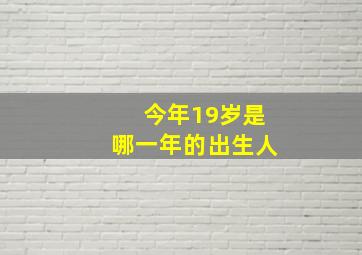 今年19岁是
哪一年的出生人